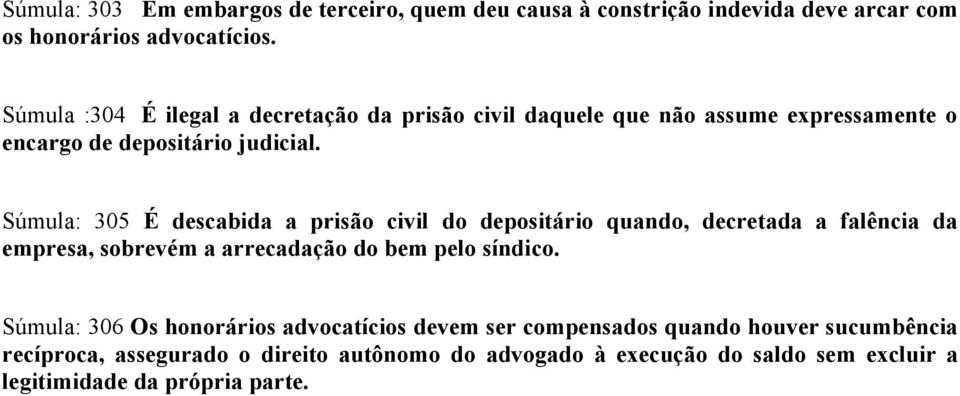 Súmula: 303 Em embargos de terceiro, quem deu causa à constrição indevida deve arcar com os honorários advocatícios.

Súmula :304 É ilegal a decretação da prisão civil daquele que não assume expressamente o encargo de depositário judicial.

Súmula: 305 É descabida a prisão civil do depositário quando, decretada a falência da empresa, sobrevém a arrecadação do bem pelo síndico.

Súmula: 306 Os honorários advocatícios devem ser compensados quando houver sucumbência recíproca, assegurado o direito autônomo do advogado à execução do saldo sem excluir a legitimidade da própria parte.